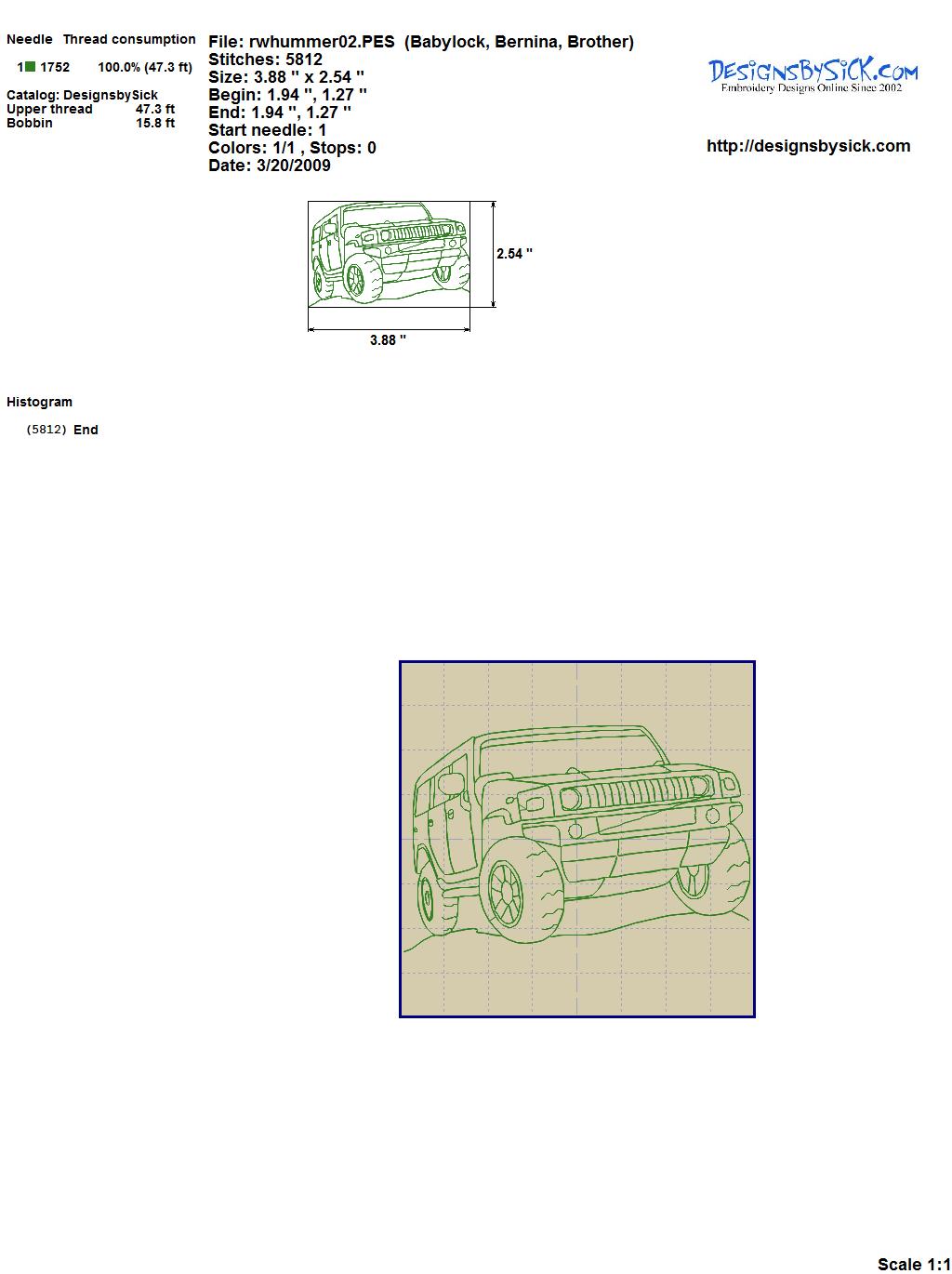 Needle Thread consumption

1 1752 100.0% (47.3 ft)

Catalog: DesignsbySick
Upper thread 47.3 ft
Bobbin 15.8 ft

File: rwhummer02.PES (Babylock, Bernina, Brother)
Stitches: 5812
Size: 3.88 " x 2.54 "
Begin: 1.94 ", 1.27 "
End: 1.94 ", 1.27 "
Start needle: 1
Colors: 1/1 , Stops: 0
Date: 3/20/2009

DesignsBySick.com
Embroidery Designs Online Since 2002

http://designsbysick.com

2.54 "

3.88 "

Histogram

(5812) End

Scale 1:1